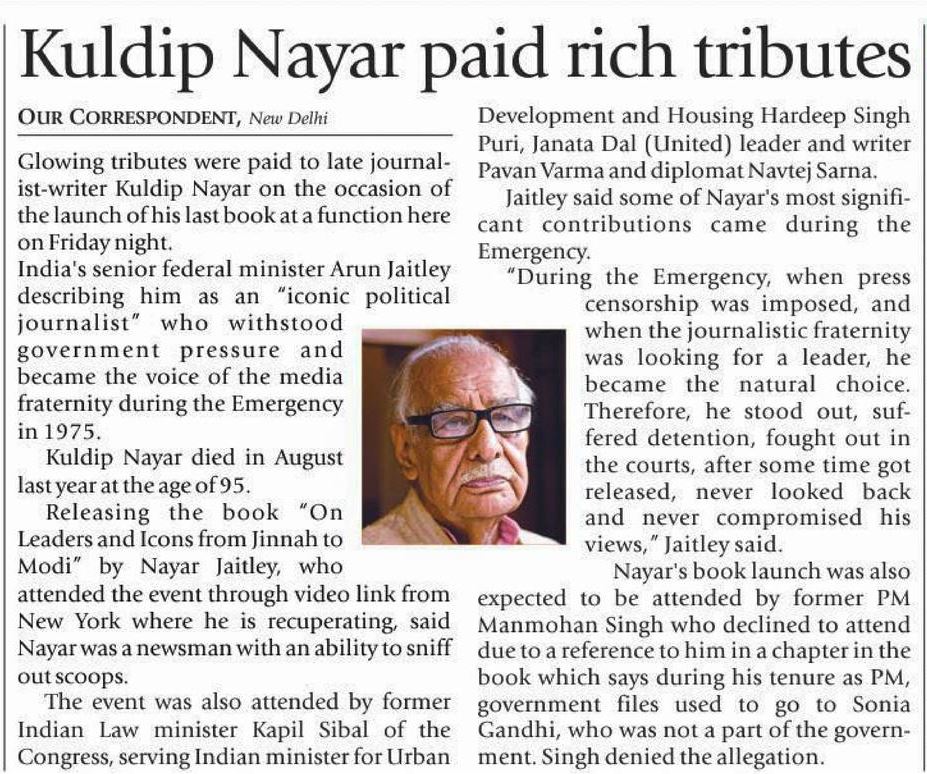 Kuldip Nayar paid rich tributes

OUR CORRESPONDENT, New Delhi

Glowing tributes were paid to late journalist-writer Kuldip Nayar on the occasion of the launch of his last book at a function here on Friday night.

India's senior federal minister Arun Jaitley describing him as an "iconic political journalist" who withstood government pressure and became the voice of the media fraternity during the Emergency in 1975.

Kuldip Nayar died in August last year at the age of 95.

Releasing the book "On Leaders and Icons from Jinnah to Modi" by Nayar Jaitley, who attended the event through video link from New York where he is recuperating, said Nayar was a newsman with an ability to sniff out scoops.

The event was also attended by former Indian Law minister Kapil Sibal of the Congress, serving Indian minister for Urban Development and Housing Hardeep Singh Puri, Janata Dal (United) leader and writer Pavan Varma and diplomat Navtej Sarna.

Jaitley said some of Nayar's most significant contributions came during the Emergency.

"During the Emergency, when press censorship was imposed, and when the journalistic fraternity was looking for a leader, he became the natural choice. Therefore, he stood out, suffered detention, fought out in the courts, after some time got released, never looked back and never compromised his views," Jaitley said.

Nayar's book launch was also expected to be attended by former PM Manmohan Singh who declined to attend due to a reference to him in a chapter in the book which says during his tenure as PM, government files used to go to Sonia Gandhi, who was not a part of the government. Singh denied the allegation.